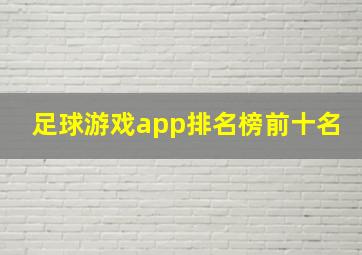 足球游戏app排名榜前十名